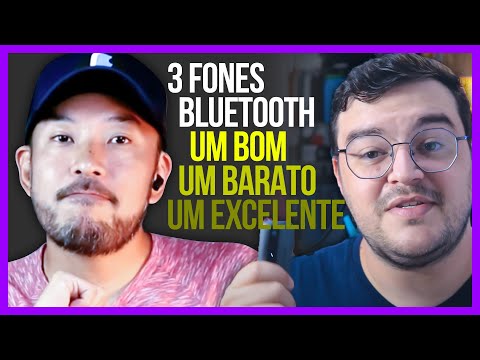 3 FONES
BLUETOOTH
UM BOM
UM BARATO
UM EXCELENTE